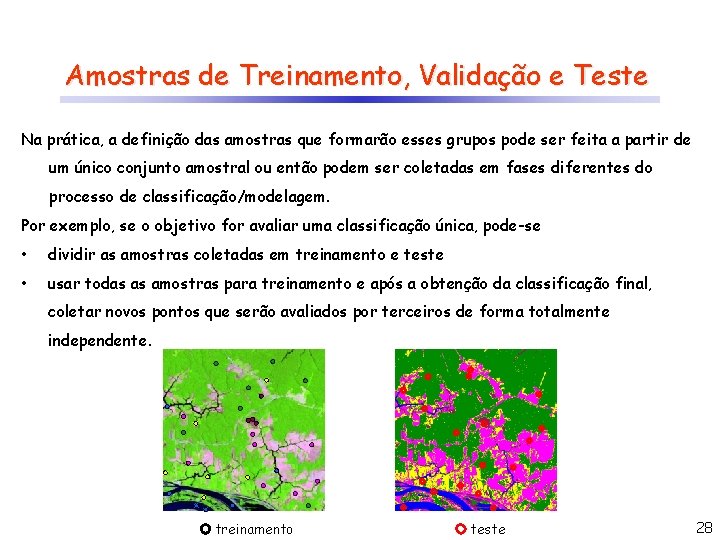 Amostras de Treinamento, Validação e Teste

Na prática, a definição das amostras que formarão esses grupos pode ser feita a partir de um único conjunto amostral ou então podem ser coletadas em fases diferentes do processo de classificação/modelagem.

Por exemplo, se o objetivo for avaliar uma classificação única, pode-se

• dividir as amostras coletadas em treinamento e teste

• usar todas as amostras para treinamento e após a obtenção da classificação final, coletar novos pontos que serão avaliados por terceiros de forma totalmente independente.

treinamento

teste

28